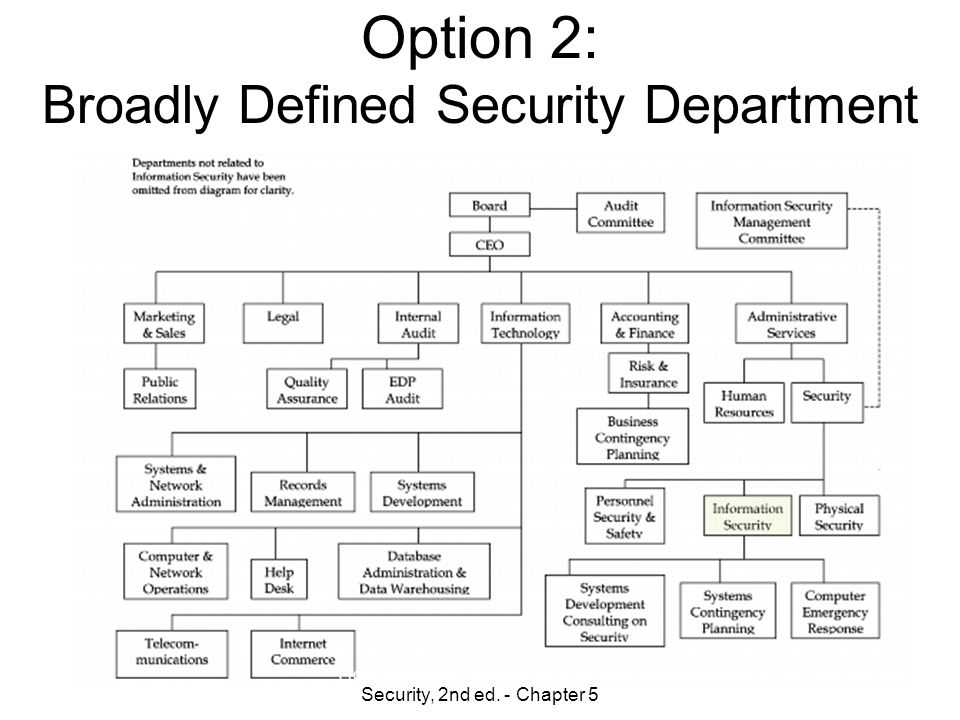 Option 2:
Broadly Defined Security Department

Departments not related to Information Security have been omitted from diagram for clarity.

Board

Audit Committee

Information Security Management Committee

CEO

Marketing & Sales

Legal

Internal Audit

Information Technology

Accounting & Finance

Administrative Services

Public Relations

Quality Assurance

EDP Audit

Risk & Insurance

Human Resources

Security

Business Contingency Planning

Systems & Network Administration

Records Management

Systems Development

Personnel Security & Safety

Information Security

Physical Security

Computer & Network Operations

Help Desk

Database Administration & Data Warehousing

Systems Development Consulting on Security

Systems Contingency Planning

Computer Emergency Response

Telecommunications

Internet Commerce

Security, 2nd ed. - Chapter 5